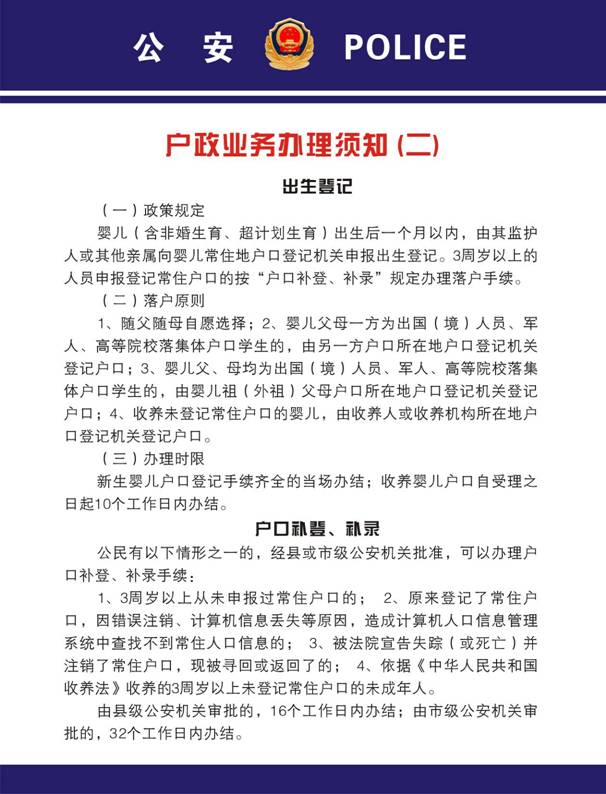 公 安 POLICE

户政业务办理须知（二）

出生登记

（一）政策规定

婴儿（含非婚生育、超计划生育）出生后一个月以内，由其监护人或其他亲属向婴儿常住地户口登记机关申报出生登记。3周岁以上的人员申报登记常住户口的按“户口补登、补录”规定办理落户手续。

（二）落户原则

1、随父随母自愿选择；2、婴儿父母一方为出国（境）人员、军人、高等院校落集体户口学生的，由另一方户口所在地户口登记机关登记户口；3、婴儿父、母均为出国（境）人员、军人、高等院校落集体户口学生的，由婴儿祖（外祖）父母户口所在地户口登记机关登记户口；4、收养未登记常住户口的婴儿，由收养人或收养机构所在地户口登记机关登记户口。

（三）办理时限

新生婴儿户口登记手续齐全的当场办结；收养婴儿户口自受理之日起10个工作日内办结。

户口补登、补录

公民有以下情形之一的，经县或市级公安机关批准，可以办理户口补登、补录手续：

1、3周岁以上从未申报过常住户口的； 2、原来登记了常住户口，因错误注销、计算机信息丢失等原因，造成计算机人口信息管理系统中查找不到常住人口信息的； 3、被法院宣告失踪（或死亡）并注销了常住户口，现被寻回或返回了的； 4、依据《中华人民共和国收养法》收养的3周岁以上未登记常住户口的未成年人。

由县级公安机关审批的，16个工作日内办结；由市级公安机关审批的，32个工作日内办结。